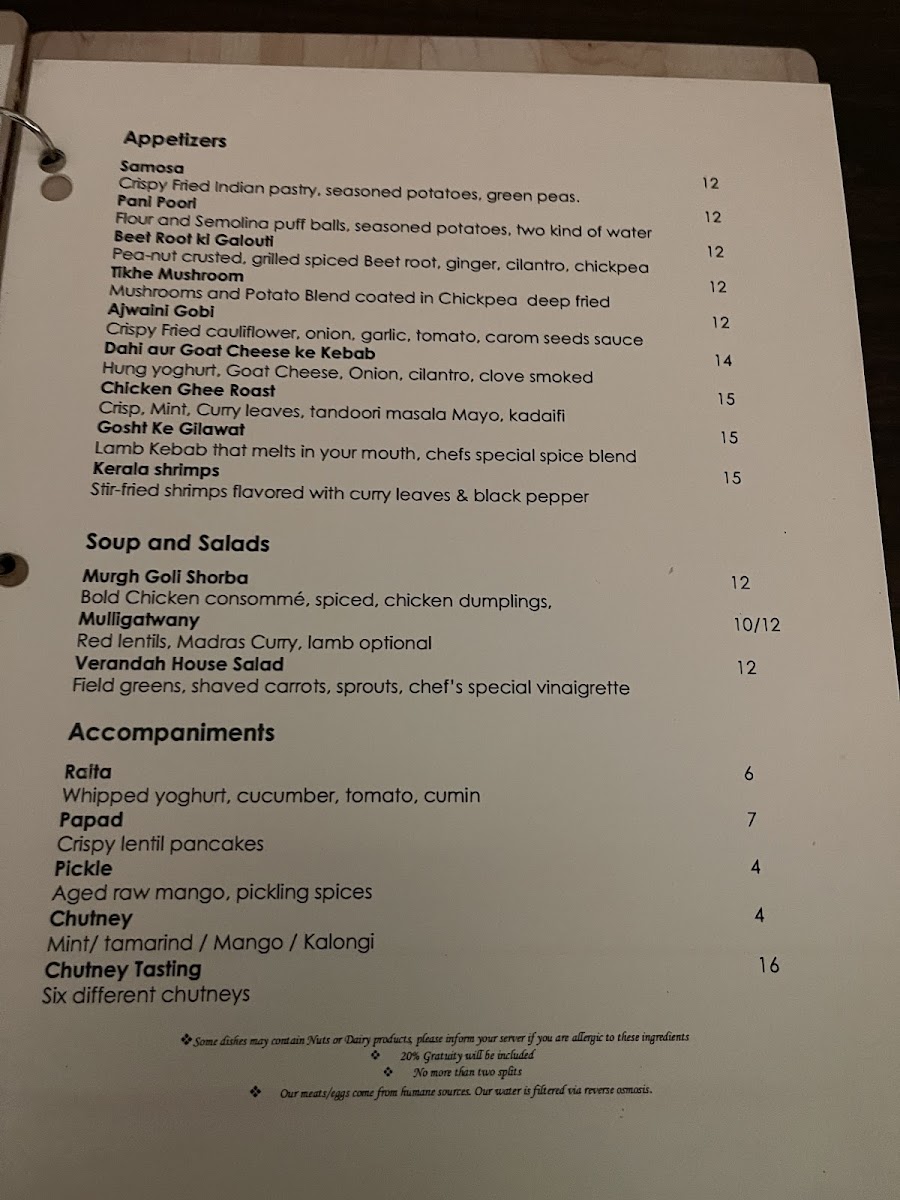 Appetizers

Samosa
Crispy Fried Indian pastry, seasoned potatoes, green peas. 12
Pani Poori
Flour and Semolina puff balls, seasoned potatoes, two kind of water 12
Beet Root ki Galouti
Pea-nut crusted, grilled spiced Beet root, ginger, cilantro, chickpea 12
Tikhe Mushroom
Mushrooms and Potato Blend coated in Chickpea deep fried 12
Ajwaini Gobi
Crispy Fried cauliflower, onion, garlic, tomato, carom seeds sauce 12
Dahi aur Goat Cheese ke Kebab
Hung yoghurt, Goat Cheese, Onion, cilantro, clove smoked 14
Chicken Ghee Roast
Crisp, Mint, Curry leaves, tandoori masala Mayo, kadaifi 15
Gosht Ke Gilawat
Lamb Kebab that melts in your mouth, chefs special spice blend 15
Kerala shrimps
Stir-fried shrimps flavored with curry leaves & black pepper 15

Soup and Salads

Murgh Goli Shorba
Bold Chicken consommé, spiced, chicken dumplings, 12
Mulligatwany
Red lentils, Madras Curry, lamb optional 10/12
Verandah House Salad
Field greens, shaved carrots, sprouts, chef's special vinaigrette 12

Accompaniments

Raita
Whipped yoghurt, cucumber, tomato, cumin 6
Papad
Crispy lentil pancakes 7
Pickle
Aged raw mango, pickling spices 4
Chutney
Mint/ tamarind / Mango / Kalongi 4
Chutney Tasting
Six different chutneys 16

❖ Some dishes may contain Nuts or Dairy products, please inform your server if you are allergic to these ingredients
❖ 20% Gratuity will be included
❖ No more than two splits
❖ Our meats/eggs come from humane sources. Our water is filtered via reverse osmosis.